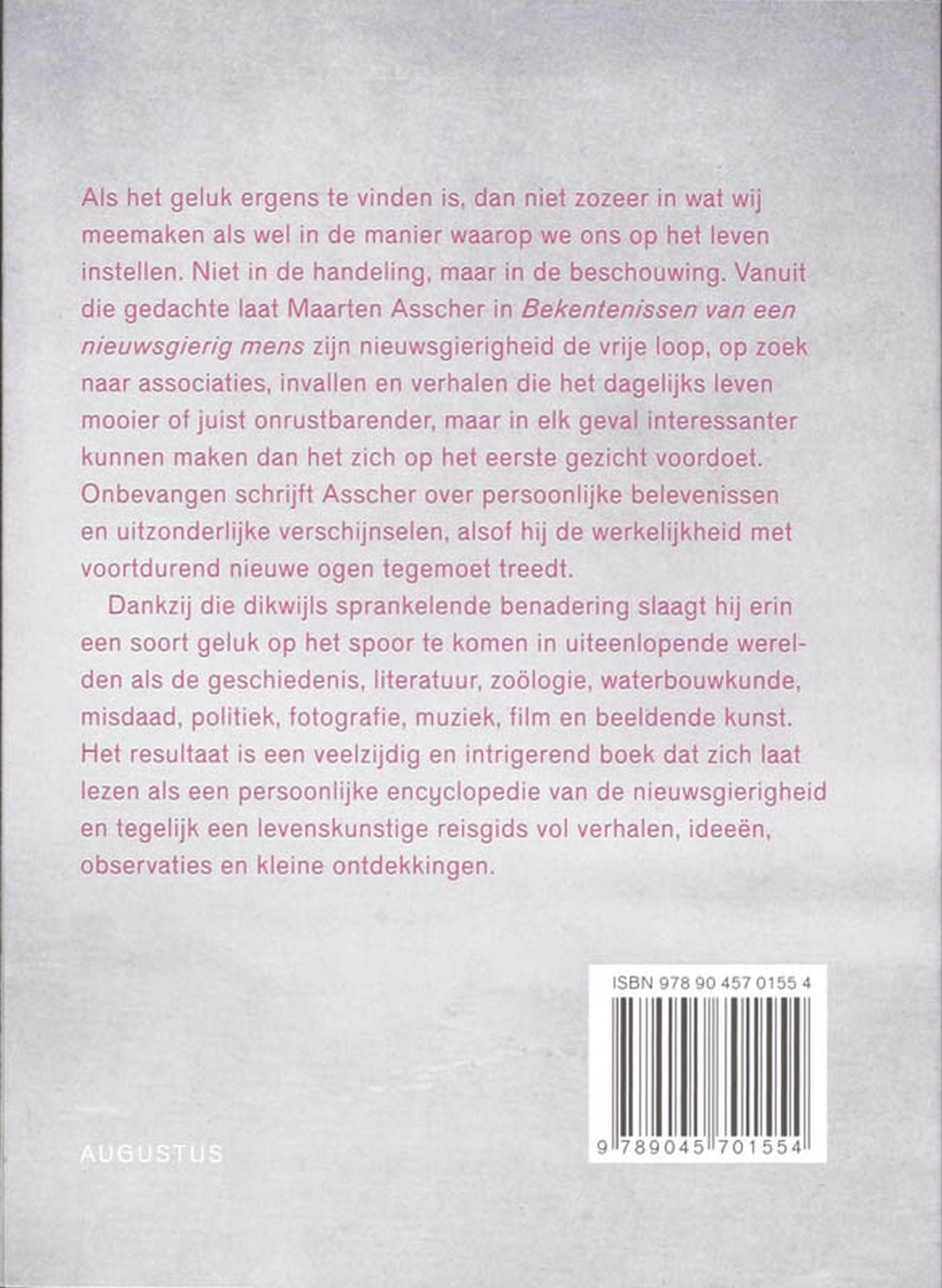 Als het geluk ergens te vinden is, dan niet zozeer in wat wij meemaken als wel in de manier waarop we ons op het leven instellen. Niet in de handeling, maar in de beschouwing. Vanuit die gedachte laat Maarten Asscher in Bekentenissen van een nieuwsgierig mens zijn nieuwsgierigheid de vrije loop, op zoek naar associaties, invallen en verhalen die het dagelijks leven mooier of juist onrustbarender, maar in elk geval interessanter kunnen maken dan het zich op het eerste gezicht voordoet. Onbevangen schrijft Asscher over persoonlijke belevenissen en uitzonderlijke verschijnselen, alsof hij de werkelijkheid met voortdurend nieuwe ogen tegemoet treedt.

Dankzij die dikwijls sprankelende benadering slaagt hij erin een soort geluk op het spoor te komen in uiteenlopende werelden als de geschiedenis, literatuur, zoölogie, waterbouwkunde, misdaad, politiek, fotografie, muziek, film en beeldende kunst. Het resultaat is een veelzijdig en intrigerend boek dat zich laat lezen als een persoonlijke encyclopedie van de nieuwsgierigheid en tegelijk een levenskunstige reisgids vol verhalen, ideeën, observaties en kleine ontdekkingen.

ISBN 978 90 457 0155 4

9 789045 701554

AUGUSTUS